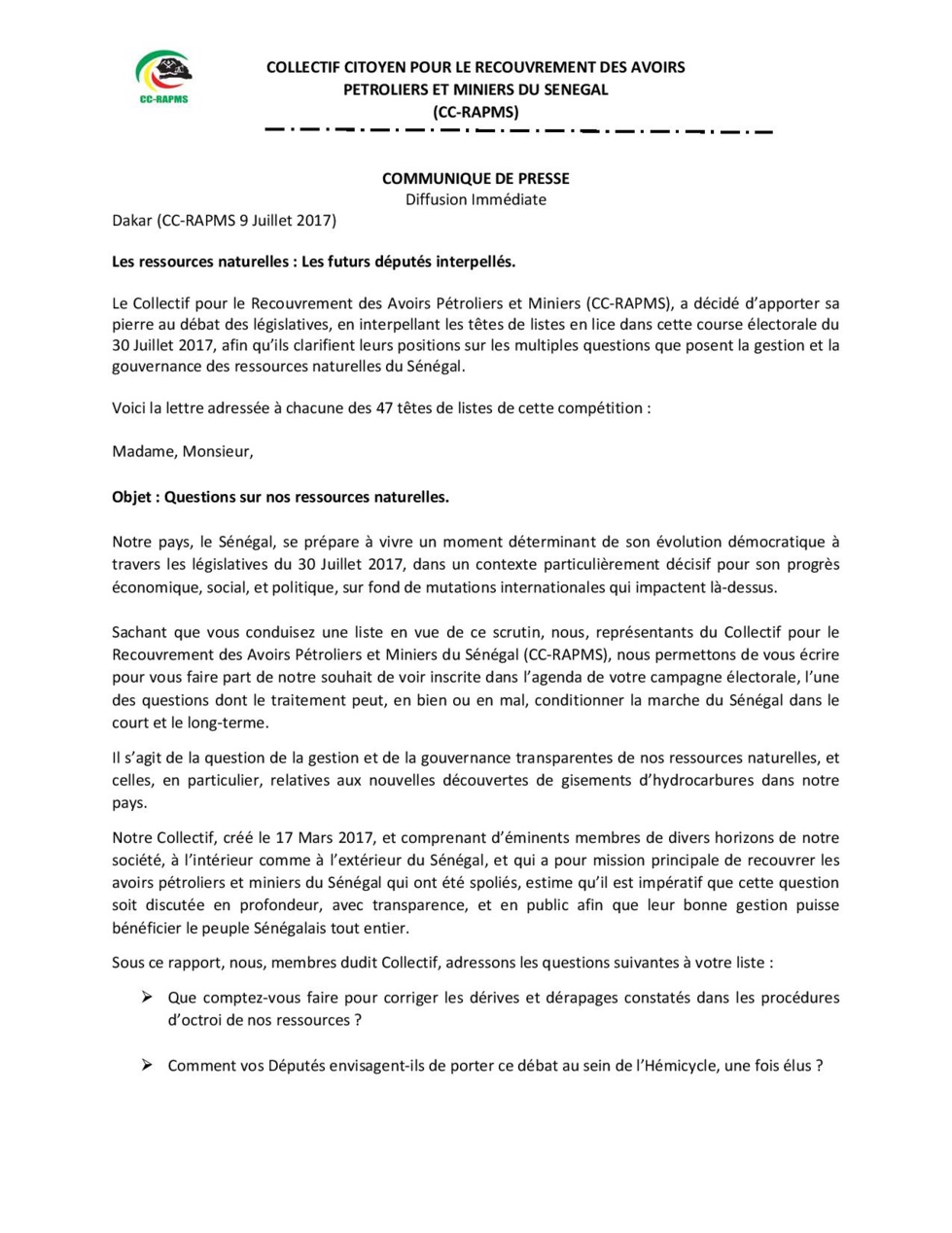 CC-RAPMS

COLLECTIF CITOYEN POUR LE RECOUVREMENT DES AVOIRS PETROLIERS ET MINIERS DU SENEGAL (CC-RAPMS)

COMMUNIQUE DE PRESSE
Diffusion Immédiate

Dakar (CC-RAPMS 9 Juillet 2017)

Les ressources naturelles : Les futurs députés interpellés.

Le Collectif pour le Recouvrement des Avoirs Pétroliers et Miniers (CC-RAPMS), a décidé d'apporter sa pierre au débat des législatives, en interpellant les têtes de listes en lice dans cette course électorale du 30 Juillet 2017, afin qu'ils clarifient leurs positions sur les multiples questions que posent la gestion et la gouvernance des ressources naturelles du Sénégal.

Voici la lettre adressée à chacune des 47 têtes de listes de cette compétition :

Madame, Monsieur,

Objet : Questions sur nos ressources naturelles.

Notre pays, le Sénégal, se prépare à vivre un moment déterminant de son évolution démocratique à travers les législatives du 30 Juillet 2017, dans un contexte particulièrement décisif pour son progrès économique, social, et politique, sur fond de mutations internationales qui impactent là-dessus.

Sachant que vous conduisez une liste en vue de ce scrutin, nous, représentants du Collectif pour le Recouvrement des Avoirs Pétroliers et Miniers du Sénégal (CC-RAPMS), nous permettons de vous écrire pour vous faire part de notre souhait de voir inscrite dans l'agenda de votre campagne électorale, l'une des questions dont le traitement peut, en bien ou en mal, conditionner la marche du Sénégal dans le court et le long-terme.

Il s'agit de la question de la gestion et de la gouvernance transparentes de nos ressources naturelles, et celles, en particulier, relatives aux nouvelles découvertes de gisements d'hydrocarbures dans notre pays.

Notre Collectif, créé le 17 Mars 2017, et comprenant d'éminents membres de divers horizons de notre société, à l'intérieur comme à l'extérieur du Sénégal, et qui a pour mission principale de recouvrer les avoirs pétroliers et miniers du Sénégal qui ont été spoliés, estime qu'il est impératif que cette question soit discutée en profondeur, avec transparence, et en public afin que leur bonne gestion puisse bénéficier le peuple Sénégalais tout entier.

Sous ce rapport, nous, membres dudit Collectif, adressons les questions suivantes à votre liste :

➢ Que comptez-vous faire pour corriger les dérives et dérapages constatés dans les procédures d'octroi de nos ressources ?

➢ Comment vos Députés envisagent-ils de porter ce débat au sein de l'Hémicycle, une fois élus ?